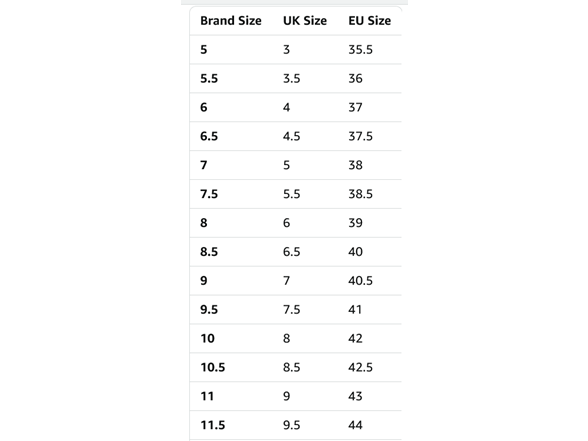 | Brand Size | UK Size | EU Size |
|---|---|---|
| 5 | 3 | 35.5 |
| 5.5 | 3.5 | 36 |
| 6 | 4 | 37 |
| 6.5 | 4.5 | 37.5 |
| 7 | 5 | 38 |
| 7.5 | 5.5 | 38.5 |
| 8 | 6 | 39 |
| 8.5 | 6.5 | 40 |
| 9 | 7 | 40.5 |
| 9.5 | 7.5 | 41 |
| 10 | 8 | 42 |
| 10.5 | 8.5 | 42.5 |
| 11 | 9 | 43 |
| 11.5 | 9.5 | 44 |